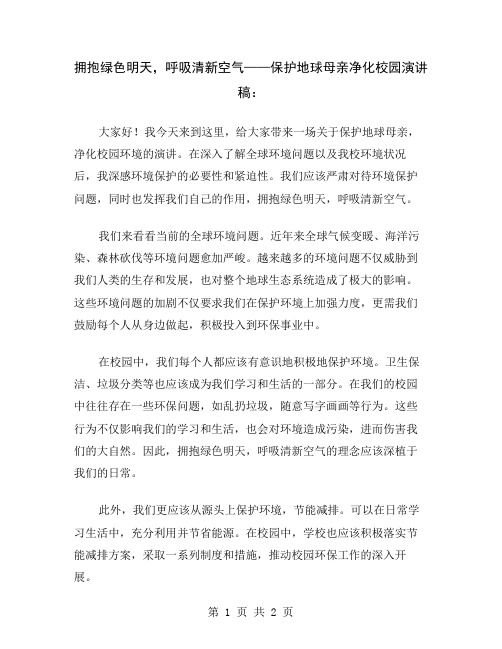 拥抱绿色明天，呼吸清新空气——保护地球母亲净化校园演讲稿：

大家好！我今天来到这里，给大家带来一场关于保护地球母亲，净化校园环境的演讲。在深入了解全球环境问题以及我校环境状况后，我深感环境保护的必要性和紧迫性。我们应该严肃对待环境保护问题，同时也发挥我们自己的作用，拥抱绿色明天，呼吸清新空气。

我们来看看当前的全球环境问题。近年来全球气候变暖、海洋污染、森林砍伐等环境问题愈加严峻。越来越多的环境问题不仅威胁到我们人类的生存和发展，也对整个地球生态系统造成了极大的影响。这些环境问题的加剧不仅要求我们在保护环境上加强力度，更需我们鼓励每个人从身边做起，积极投入到环保事业中。

在校园中，我们每个人都应该有意识地积极地保护环境。卫生保洁、垃圾分类等也应该成为我们学习和生活的一部分。在我们的校园中往往存在一些环保问题，如乱扔垃圾，随意写字画画等行为。这些行为不仅影响我们的学习和生活，也会对环境造成污染，进而伤害我们的大自然。因此，拥抱绿色明天，呼吸清新空气的理念应该深植于我们的日常。

此外，我们更应该从源头上保护环境，节能减排。可以在日常学习生活中，充分利用并节省能源。在校园中，学校也应该积极落实节能减排方案，采取一系列制度和措施，推动校园环保工作的深入开展。

第 1 页 共 2 页